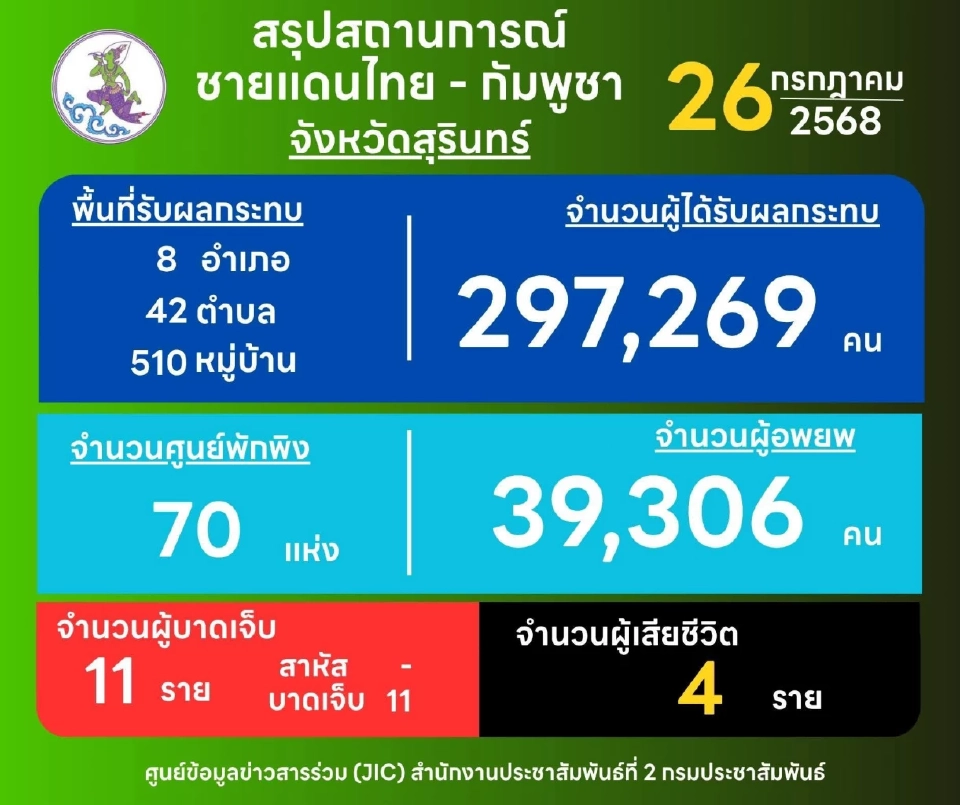 สรุปสถานการณ์
ชายแดนไทย - กัมพูชา
จังหวัดสุรินทร์

26 กรกฎาคม 2568

พื้นที่รับผลกระทบ
8 อำเภอ
42 ตำบล
510 หมู่บ้าน

จำนวนผู้ได้รับผลกระทบ
297,269 คน

จำนวนศูนย์พักพิง
70 แห่ง

จำนวนผู้อพยพ
39,306 คน

จำนวนผู้บาดเจ็บ
11 ราย
สาหัส -
บาดเจ็บ 11

จำนวนผู้เสียชีวิต
4 ราย

ศูนย์ข้อมูลข่าวสารร่วม (JIC) สำนักงานประชาสัมพันธ์ที่ 2 กรมประชาสัมพันธ์